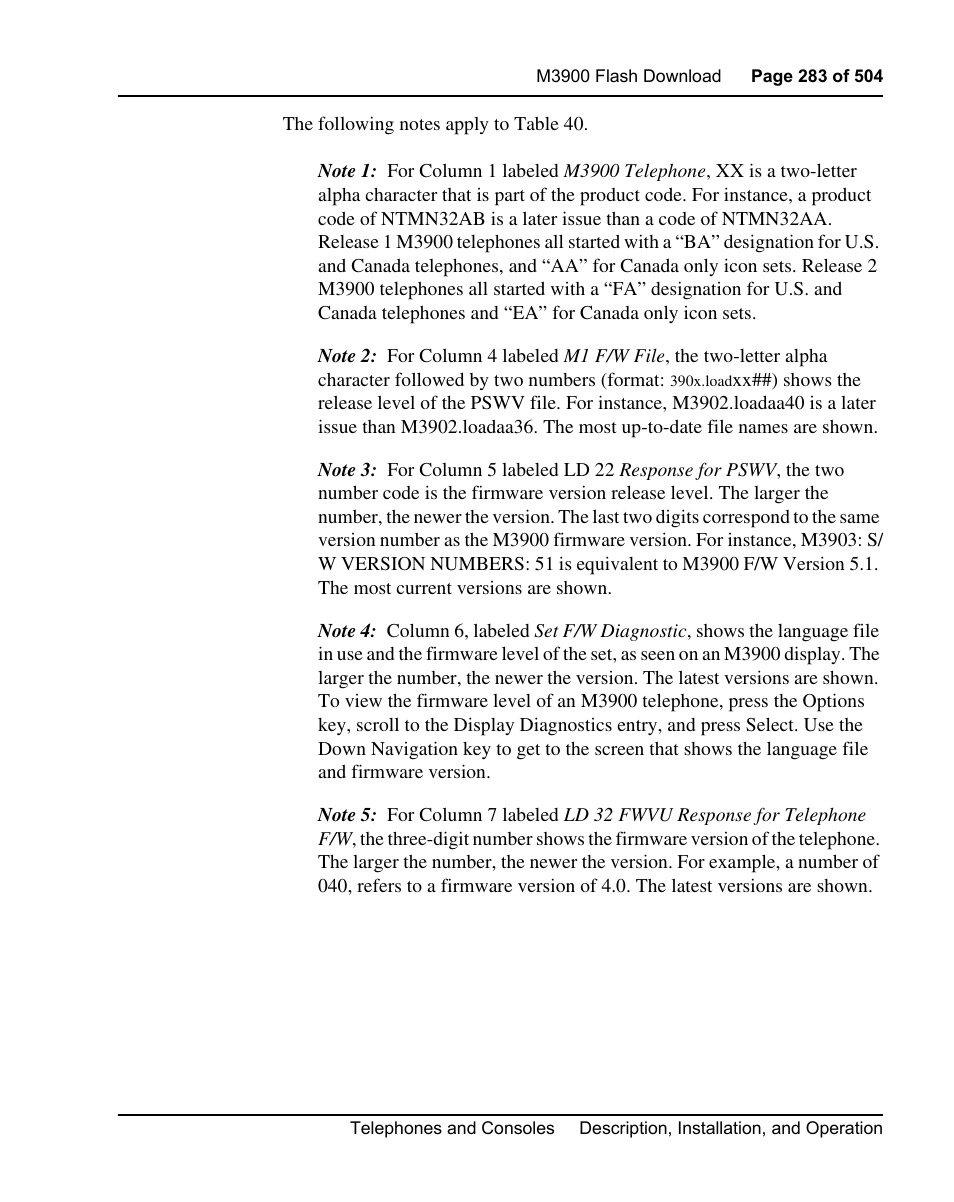 M3900 Flash Download Page 283 of 504

The following notes apply to Table 40.

Note 1: For Column 1 labeled M3900 Telephone, XX is a two-letter alpha character that is part of the product code. For instance, a product code of NTMN32AB is a later issue than a code of NTMN32AA. Release 1 M3900 telephones all started with a “BA” designation for U.S. and Canada telephones, and “AA” for Canada only icon sets. Release 2 M3900 telephones all started with a “FA” designation for U.S. and Canada telephones and “EA” for Canada only icon sets.

Note 2: For Column 4 labeled M1 F/W File, the two-letter alpha character followed by two numbers (format: 390x.loadxx##) shows the release level of the PSWV file. For instance, M3902.loadaa40 is a later issue than M3902.loadaa36. The most up-to-date file names are shown.

Note 3: For Column 5 labeled LD 22 Response for PSWV, the two number code is the firmware version release level. The larger the number, the newer the version. The last two digits correspond to the same version number as the M3900 firmware version. For instance, M3903: S/W VERSION NUMBERS: 51 is equivalent to M3900 F/W Version 5.1. The most current versions are shown.

Note 4: Column 6, labeled Set F/W Diagnostic, shows the language file in use and the firmware level of the set, as seen on an M3900 display. The larger the number, the newer the version. The latest versions are shown. To view the firmware level of an M3900 telephone, press the Options key, scroll to the Display Diagnostics entry, and press Select. Use the Down Navigation key to get to the screen that shows the language file and firmware version.

Note 5: For Column 7 labeled LD 32 FWVU Response for Telephone F/W, the three-digit number shows the firmware version of the telephone. The larger the number, the newer the version. For example, a number of 040, refers to a firmware version of 4.0. The latest versions are shown.

Telephones and Consoles Description, Installation, and Operation